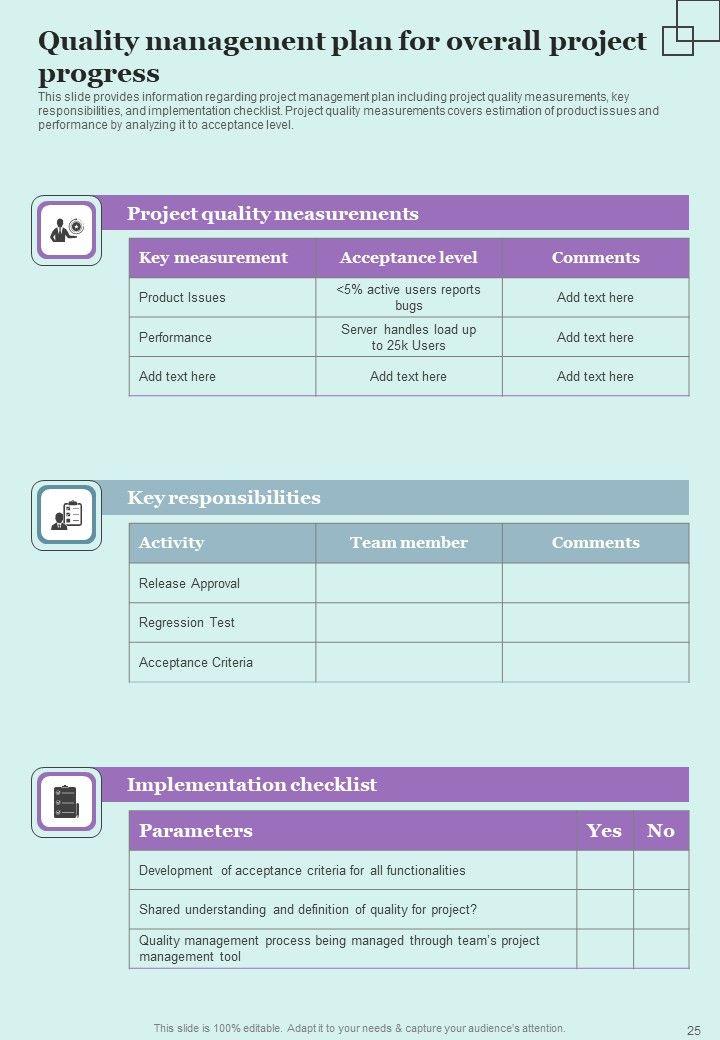 Quality management plan for overall project progress

This slide provides information regarding project management plan including project quality measurements, key responsibilities, and implementation checklist. Project quality measurements covers estimation of product issues and performance by analyzing it to acceptance level.

Project quality measurements

| Key measurement | Acceptance level | Comments |
|---|---|---|
| Product Issues | <5% active users reports bugs | Add text here |
| Performance | Server handles load up to 25k Users | Add text here |
| Add text here | Add text here | Add text here |

Key responsibilities

| Activity | Team member | Comments |
|---|---|---|
| Release Approval | | |
| Regression Test | | |
| Acceptance Criteria | | |

Implementation checklist

| Parameters | Yes | No |
|---|---|---|
| Development of acceptance criteria for all functionalities | | |
| Shared understanding and definition of quality for project? | | |
| Quality management process being managed through team's project management tool | | |

This slide is 100% editable. Adapt it to your needs & capture your audience's attention.

25